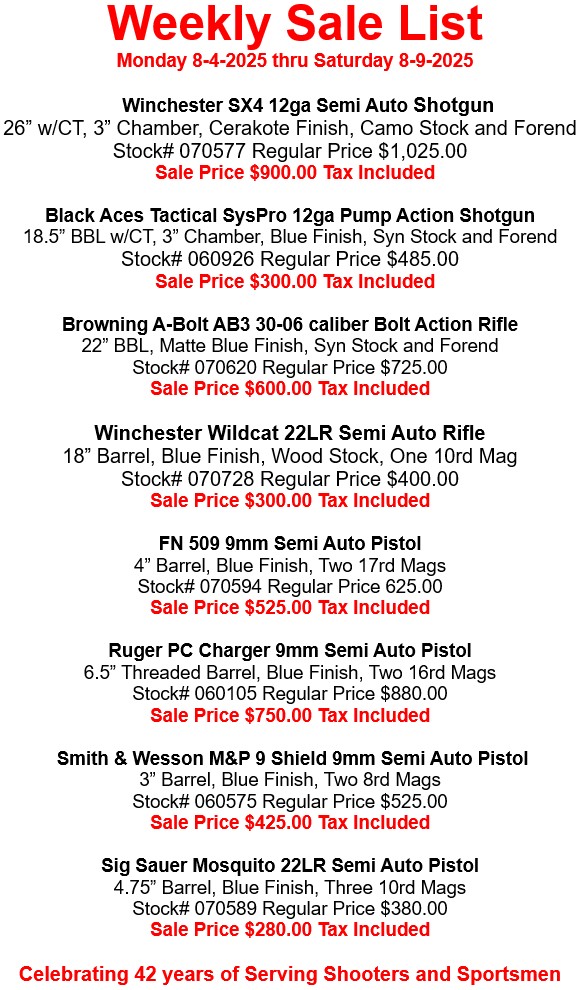 Weekly Sale List
Monday 8-4-2025 thru Saturday 8-9-2025

Winchester SX4 12ga Semi Auto Shotgun
26” w/CT, 3” Chamber, Cerakote Finish, Camo Stock and Forend
Stock# 070577 Regular Price $1,025.00
Sale Price $900.00 Tax Included

Black Aces Tactical SysPro 12ga Pump Action Shotgun
18.5” BBL w/CT, 3” Chamber, Blue Finish, Syn Stock and Forend
Stock# 060926 Regular Price $485.00
Sale Price $300.00 Tax Included

Browning A-Bolt AB3 30-06 caliber Bolt Action Rifle
22” BBL, Matte Blue Finish, Syn Stock and Forend
Stock# 070620 Regular Price $725.00
Sale Price $600.00 Tax Included

Winchester Wildcat 22LR Semi Auto Rifle
18” Barrel, Blue Finish, Wood Stock, One 10rd Mag
Stock# 070728 Regular Price $400.00
Sale Price $300.00 Tax Included

FN 509 9mm Semi Auto Pistol
4” Barrel, Blue Finish, Two 17rd Mags
Stock# 070594 Regular Price 625.00
Sale Price $525.00 Tax Included

Ruger PC Charger 9mm Semi Auto Pistol
6.5” Threaded Barrel, Blue Finish, Two 16rd Mags
Stock# 060105 Regular Price $880.00
Sale Price $750.00 Tax Included

Smith & Wesson M&P 9 Shield 9mm Semi Auto Pistol
3” Barrel, Blue Finish, Two 8rd Mags
Stock# 060575 Regular Price $525.00
Sale Price $425.00 Tax Included

Sig Sauer Mosquito 22LR Semi Auto Pistol
4.75” Barrel, Blue Finish, Three 10rd Mags
Stock# 070589 Regular Price $380.00
Sale Price $280.00 Tax Included

Celebrating 42 years of Serving Shooters and Sportsmen